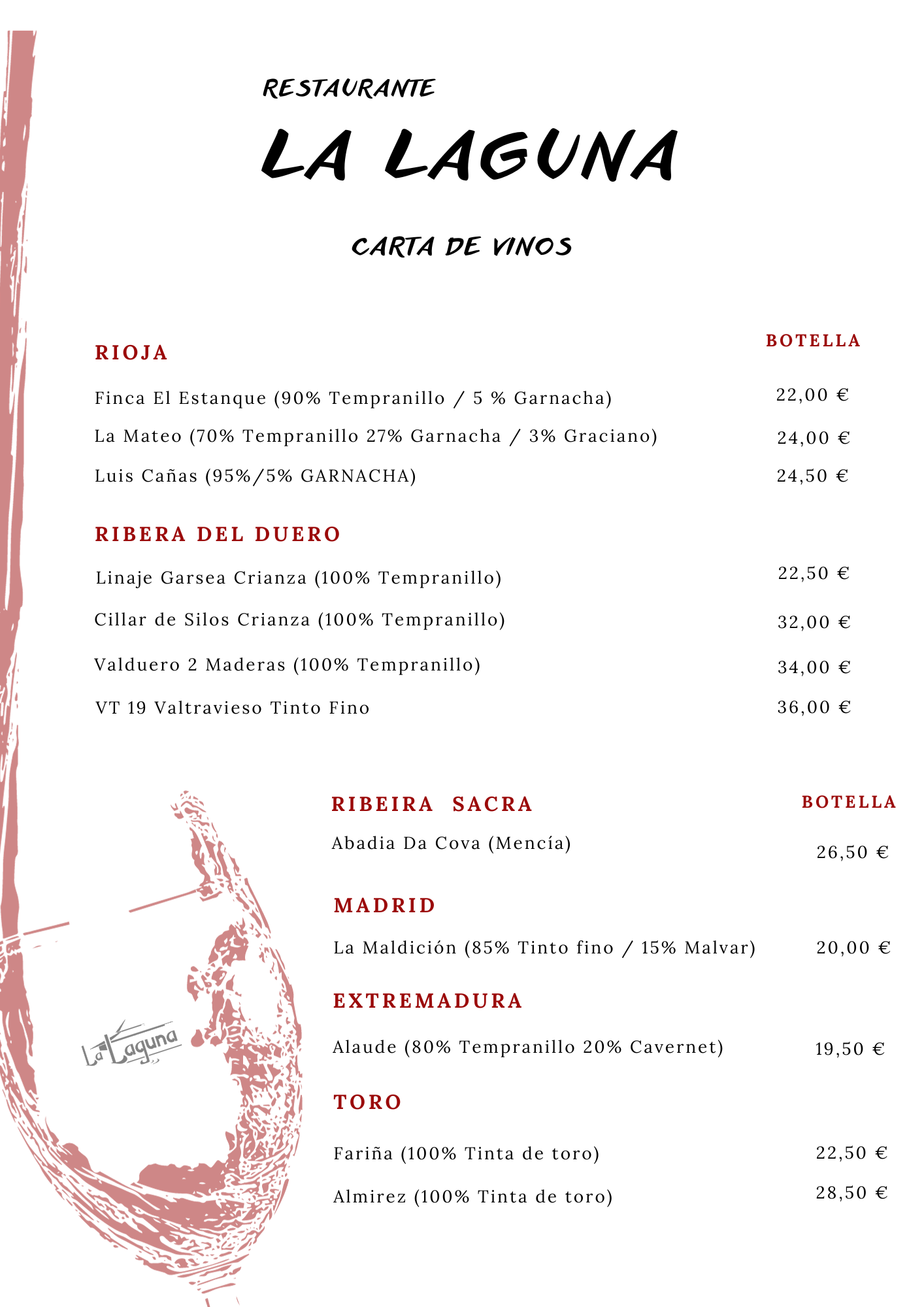 RESTAURANTE

LA LAGUNA

CARTA DE VINOS

BOTELLA

RIOJA

Finca El Estanque (90% Tempranillo / 5 % Garnacha) 22,00 €

La Mateo (70% Tempranillo 27% Garnacha / 3% Graciano) 24,00 €

Luis Cañas (95%/5% GARNACHA) 24,50 €

RIBERA DEL DUERO

Linaje Garsea Crianza (100% Tempranillo) 22,50 €

Cillar de Silos Crianza (100% Tempranillo) 32,00 €

Valduero 2 Maderas (100% Tempranillo) 34,00 €

VT 19 Valtravieso Tinto Fino 36,00 €

RIBEIRA SACRA

BOTELLA

Abadia Da Cova (Mencía) 26,50 €

MADRID

La Maldición (85% Tinto fino / 15% Malvar) 20,00 €

EXTREMADURA

Alaude (80% Tempranillo 20% Cavernet) 19,50 €

TORO

Fariña (100% Tinta de toro) 22,50 €

Almirez (100% Tinta de toro) 28,50 €

La Laguna